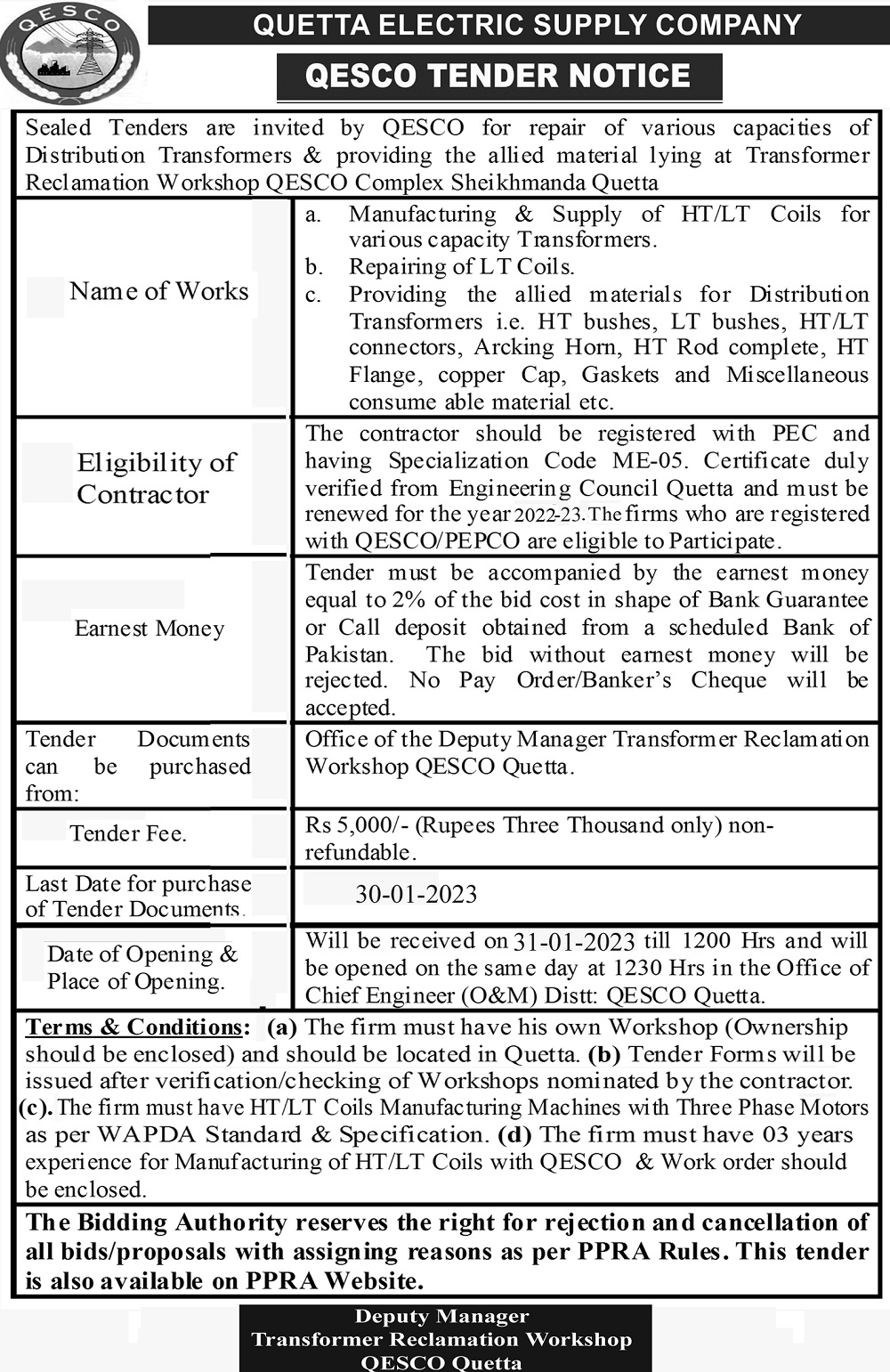 QESCO

QUETTA ELECTRIC SUPPLY COMPANY

QESCO TENDER NOTICE

Sealed Tenders are invited by QESCO for repair of various capacities of Distribution Transformers & providing the allied material lying at Transformer Reclamation Workshop QESCO Complex Sheikhmanda Quetta

| Name of Works | a. Manufacturing & Supply of HT/LT Coils for various capacity Transformers. b. Repairing of LT Coils. c. Providing the allied materials for Distribution Transformers i.e. HT bushes, LT bushes, HT/LT connectors, Arcking Horn, HT Rod complete, HT Flange, copper Cap, Gaskets and Miscellaneous consume able material etc. |
|---|---|
| Eligibility of Contractor | The contractor should be registered with PEC and having Specialization Code ME-05. Certificate duly verified from Engineering Council Quetta and must be renewed for the year 2022-23. The firms who are registered with QESCO/PEPCO are eligible to Participate. |
| Earnest Money | Tender must be accompanied by the earnest money equal to 2% of the bid cost in shape of Bank Guarantee or Call deposit obtained from a scheduled Bank of Pakistan. The bid without earnest money will be rejected. No Pay Order/Banker's Cheque will be accepted. |
| Tender Documents can be purchased from: | Office of the Deputy Manager Transformer Reclamation Workshop QESCO Quetta. |
| Tender Fee. | Rs 5,000/- (Rupees Three Thousand only) non-refundable. |
| Last Date for purchase of Tender Documents. | 30-01-2023 |
| Date of Opening & Place of Opening. | Will be received on 31-01-2023 till 1200 Hrs and will be opened on the same day at 1230 Hrs in the Office of Chief Engineer (O&M) Distt: QESCO Quetta. |

Terms & Conditions: (a) The firm must have his own Workshop (Ownership should be enclosed) and should be located in Quetta. (b) Tender Forms will be issued after verification/checking of Workshops nominated by the contractor. (c). The firm must have HT/LT Coils Manufacturing Machines with Three Phase Motors as per WAPDA Standard & Specification. (d) The firm must have 03 years experience for Manufacturing of HT/LT Coils with QESCO & Work order should be enclosed.

The Bidding Authority reserves the right for rejection and cancellation of all bids/proposals with assigning reasons as per PPRA Rules. This tender is also available on PPRA Website.

Deputy Manager
Transformer Reclamation Workshop
QESCO Quetta